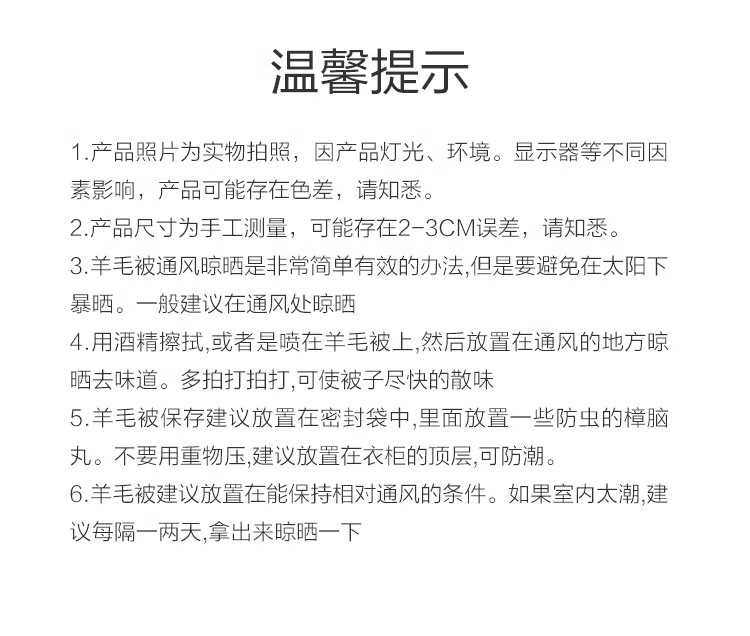 温馨提示

1.产品照片为实物拍照，因产品灯光、环境。显示器等不同因素影响，产品可能存在色差，请知悉。

2.产品尺寸为手工测量，可能存在2-3CM误差，请知悉。

3.羊毛被通风晾晒是非常简单有效的办法,但是要避免在太阳下暴晒。一般建议在通风处晾晒

4.用酒精擦拭,或者是喷在羊毛被上,然后放置在通风的地方晾晒去味道。多拍打拍打,可使被子尽快的散味

5.羊毛被保存建议放置在密封袋中,里面放置一些防虫的樟脑丸。不要用重物压,建议放置在衣柜的顶层,可防潮。

6.羊毛被建议放置在能保持相对通风的条件。如果室内太潮,建议每隔一两天,拿出来晾晒一下